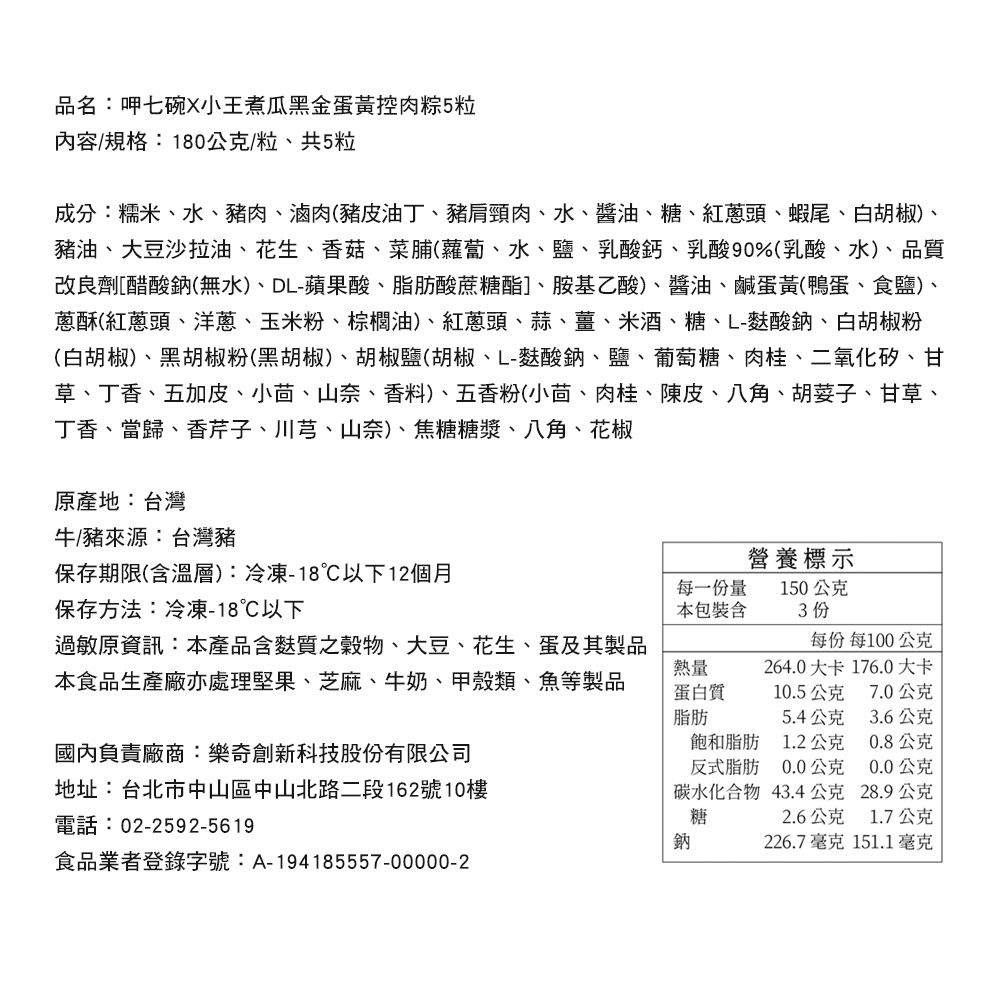 品名：呷七碗X小王煮瓜黑金蛋黃控肉粽5粒
內容/規格：180公克/粒、共5粒

成分：糯米、水、豬肉、滷肉(豬皮油丁、豬肩頸肉、水、醬油、糖、紅蔥頭、蝦尾、白胡椒)、豬油、大豆沙拉油、花生、香菇、菜脯(蘿蔔、水、鹽、乳酸鈣、乳酸90%(乳酸、水)、品質改良劑[醋酸鈉(無水)、DL-蘋果酸、脂肪酸蔗糖酯]、胺基乙酸)、醬油、鹹蛋黃(鴨蛋、食鹽)、蔥酥(紅蔥頭、洋蔥、玉米粉、棕櫚油)、紅蔥頭、蒜、薑、米酒、糖、L-麩酸鈉、白胡椒粉(白胡椒)、黑胡椒粉(黑胡椒)、胡椒鹽(胡椒、L-麩酸鈉、鹽、葡萄糖、肉桂、二氧化矽、甘草、丁香、五加皮、小茴、山奈、香料)、五香粉(小茴、肉桂、陳皮、八角、胡荽子、甘草、丁香、當歸、香芹子、川芎、山奈)、焦糖糖漿、八角、花椒

原產地：台灣
牛/豬來源：台灣豬
保存期限(含溫層)：冷凍-18℃以下12個月
保存方法：冷凍-18℃以下
過敏原資訊：本產品含麩質之穀物、大豆、花生、蛋及其製品
本食品生產廠亦處理堅果、芝麻、牛奶、甲殼類、魚等製品

國內負責廠商：樂奇創新科技股份有限公司
地址：台北市中山區中山北路二段162號10樓
電話：02-2592-5619
食品業者登錄字號：A-194185557-00000-2

營養標示
每一份量 150 公克
本包裝含 3 份

| | 每份 | 每100 公克 |
|---|---|---|
| 熱量 | 264.0 大卡 | 176.0 大卡 |
| 蛋白質 | 10.5 公克 | 7.0 公克 |
| 脂肪 | 5.4 公克 | 3.6 公克 |
| 飽和脂肪 | 1.2 公克 | 0.8 公克 |
| 反式脂肪 | 0.0 公克 | 0.0 公克 |
| 碳水化合物 | 43.4 公克 | 28.9 公克 |
| 糖 | 2.6 公克 | 1.7 公克 |
| 鈉 | 226.7 毫克 | 151.1 毫克 |